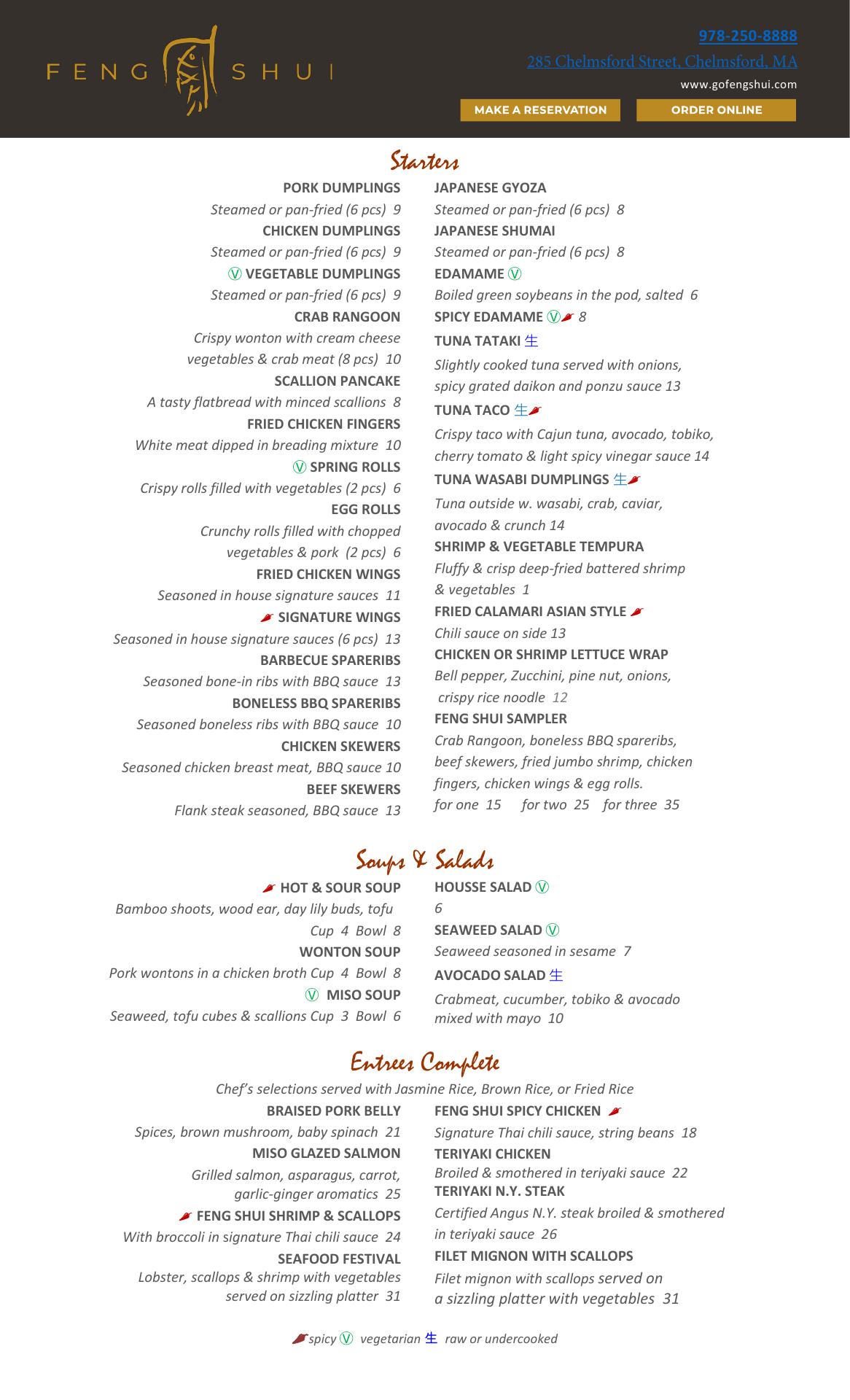 FENG SHUI

978-250-8888
285 Chelmsford Street, Chelmsford, MA
www.gofengshui.com

MAKE A RESERVATION
ORDER ONLINE

Starters

PORK DUMPLINGS
Steamed or pan-fried (6 pcs) 9
CHICKEN DUMPLINGS
Steamed or pan-fried (6 pcs) 9
Ⓥ VEGETABLE DUMPLINGS
Steamed or pan-fried (6 pcs) 9
CRAB RANGOON
Crispy wonton with cream cheese vegetables & crab meat (8 pcs) 10
SCALLION PANCAKE
A tasty flatbread with minced scallions 8
FRIED CHICKEN FINGERS
White meat dipped in breading mixture 10
Ⓥ SPRING ROLLS
Crispy rolls filled with vegetables (2 pcs) 6
EGG ROLLS
Crunchy rolls filled with chopped vegetables & pork (2 pcs) 6
FRIED CHICKEN WINGS
Seasoned in house signature sauces 11
SIGNATURE WINGS
Seasoned in house signature sauces (6 pcs) 13
BARBECUE SPARERIBS
Seasoned bone-in ribs with BBQ sauce 13
BONELESS BBQ SPARERIBS
Seasoned boneless ribs with BBQ sauce 10
CHICKEN SKEWERS
Seasoned chicken breast meat, BBQ sauce 10
BEEF SKEWERS
Flank steak seasoned, BBQ sauce 13

JAPANESE GYOZA
Steamed or pan-fried (6 pcs) 8
JAPANESE SHUMAI
Steamed or pan-fried (6 pcs) 8
EDAMAME Ⓥ
Boiled green soybeans in the pod, salted 6
SPICY EDAMAME Ⓥ 8
TUNA TATAKI 生
Slightly cooked tuna served with onions, spicy grated daikon and ponzu sauce 13
TUNA TACO 生
Crispy taco with Cajun tuna, avocado, tobiko, cherry tomato & light spicy vinegar sauce 14
TUNA WASABI DUMPLINGS 生
Tuna outside w. wasabi, crab, caviar, avocado & crunch 14
SHRIMP & VEGETABLE TEMPURA
Fluffy & crisp deep-fried battered shrimp & vegetables 1
FRIED CALAMARI ASIAN STYLE
Chili sauce on side 13
CHICKEN OR SHRIMP LETTUCE WRAP
Bell pepper, Zucchini, pine nut, onions, crispy rice noodle 12
FENG SHUI SAMPLER
Crab Rangoon, boneless BBQ spareribs, beef skewers, fried jumbo shrimp, chicken fingers, chicken wings & egg rolls.
for one 15 for two 25 for three 35

Soups & Salads

HOT & SOUR SOUP
Bamboo shoots, wood ear, day lily buds, tofu
Cup 4 Bowl 8
WONTON SOUP
Pork wontons in a chicken broth Cup 4 Bowl 8
Ⓥ MISO SOUP
Seaweed, tofu cubes & scallions Cup 3 Bowl 6

HOUSSE SALAD Ⓥ
6
SEAWEED SALAD Ⓥ
Seaweed seasoned in sesame 7
AVOCADO SALAD 生
Crabmeat, cucumber, tobiko & avocado mixed with mayo 10

Entrees Complete

Chef's selections served with Jasmine Rice, Brown Rice, or Fried Rice

BRAISED PORK BELLY
Spices, brown mushroom, baby spinach 21
MISO GLAZED SALMON
Grilled salmon, asparagus, carrot, garlic-ginger aromatics 25
FENG SHUI SHRIMP & SCALLOPS
With broccoli in signature Thai chili sauce 24
SEAFOOD FESTIVAL
Lobster, scallops & shrimp with vegetables served on sizzling platter 31

FENG SHUI SPICY CHICKEN
Signature Thai chili sauce, string beans 18
TERIYAKI CHICKEN
Broiled & smothered in teriyaki sauce 22
TERIYAKI N.Y. STEAK
Certified Angus N.Y. steak broiled & smothered in teriyaki sauce 26
FILET MIGNON WITH SCALLOPS
Filet mignon with scallops served on a sizzling platter with vegetables 31

spicy Ⓥ vegetarian 生 raw or undercooked